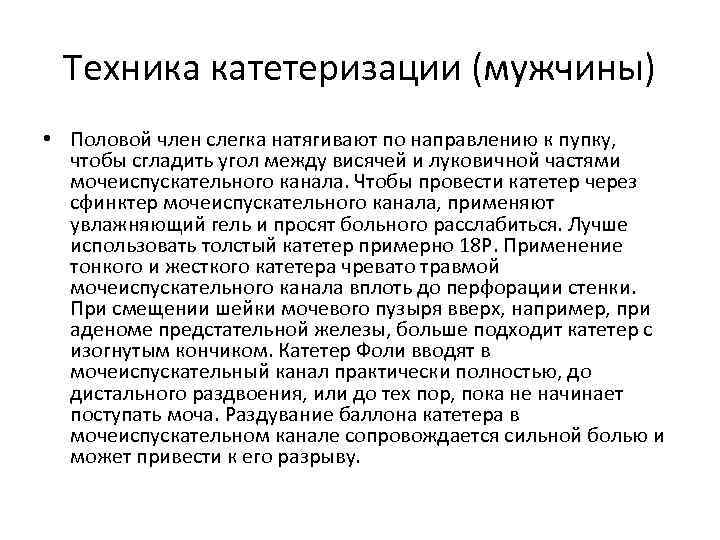 Техника катетеризации (мужчины)

• Половой член слегка натягивают по направлению к пупку, чтобы сгладить угол между висячей и луковичной частями мочеиспускательного канала. Чтобы провести катетер через сфинктер мочеиспускательного канала, применяют увлажняющий гель и просят больного расслабиться. Лучше использовать толстый катетер примерно 18Р. Применение тонкого и жесткого катетера чревато травмой мочеиспускательного канала вплоть до перфорации стенки. При смещении шейки мочевого пузыря вверх, например, при аденоме предстательной железы, больше подходит катетер с изогнутым кончиком. Катетер Фоли вводят в мочеиспускательный канал практически полностью, до дистального раздвоения, или до тех пор, пока не начинает поступать моча. Раздувание баллона катетера в мочеиспускательном канале сопровождается сильной болью и может привести к его разрыву.